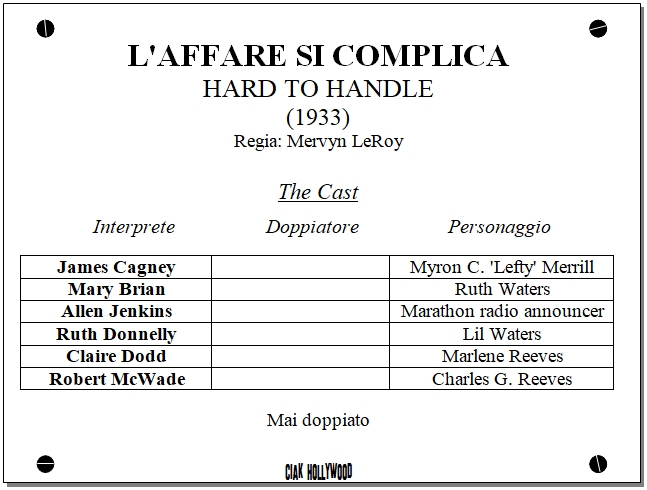 L'AFFARE SI COMPLICA
HARD TO HANDLE
(1933)
Regia: Mervyn LeRoy

The Cast

| Interprete | Doppiatore | Personaggio |
|---|---|---|
| James Cagney | | Myron C. 'Lefty' Merrill |
| Mary Brian | | Ruth Waters |
| Allen Jenkins | | Marathon radio announcer |
| Ruth Donnelly | | Lil Waters |
| Claire Dodd | | Marlene Reeves |
| Robert McWade | | Charles G. Reeves |

Mai doppiato

CIAK HOLLYWOOD